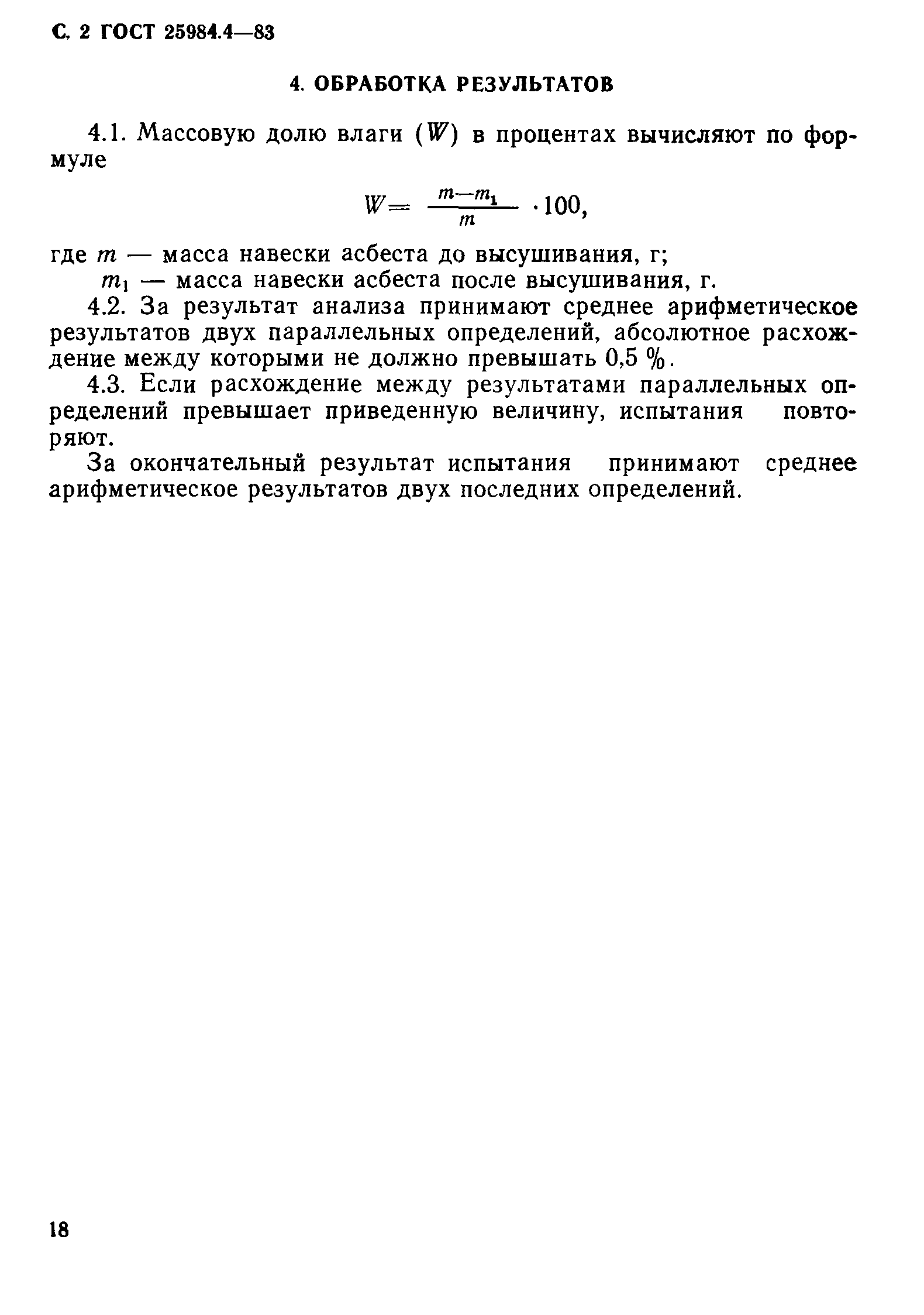 С. 2 ГОСТ 25984.4—83

4. ОБРАБОТКА РЕЗУЛЬТАТОВ

4.1. Массовую долю влаги ($W$) в процентах вычисляют по формуле

$W = \frac{m - m_1}{m} \cdot 100,$

где $m$ — масса навески асбеста до высушивания, г;
$m_1$ — масса навески асбеста после высушивания, г.

4.2. За результат анализа принимают среднее арифметическое результатов двух параллельных определений, абсолютное расхождение между которыми не должно превышать 0,5 %.

4.3. Если расхождение между результатами параллельных определений превышает приведенную величину, испытания повторяют.

За окончательный результат испытания принимают среднее арифметическое результатов двух последних определений.

18